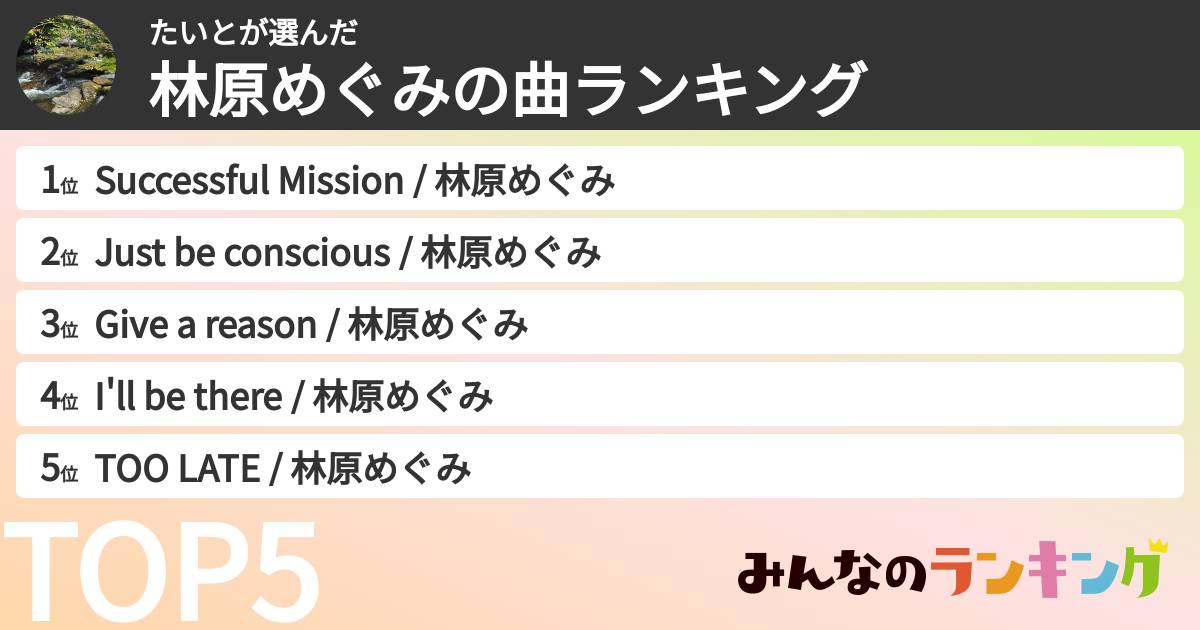 たいとが選んだ
林原めぐみの曲ランキング

1位 Successful Mission / 林原めぐみ
2位 Just be conscious / 林原めぐみ
3位 Give a reason / 林原めぐみ
4位 I'll be there / 林原めぐみ
5位 TOO LATE / 林原めぐみ

TOP5

みんなのランキング